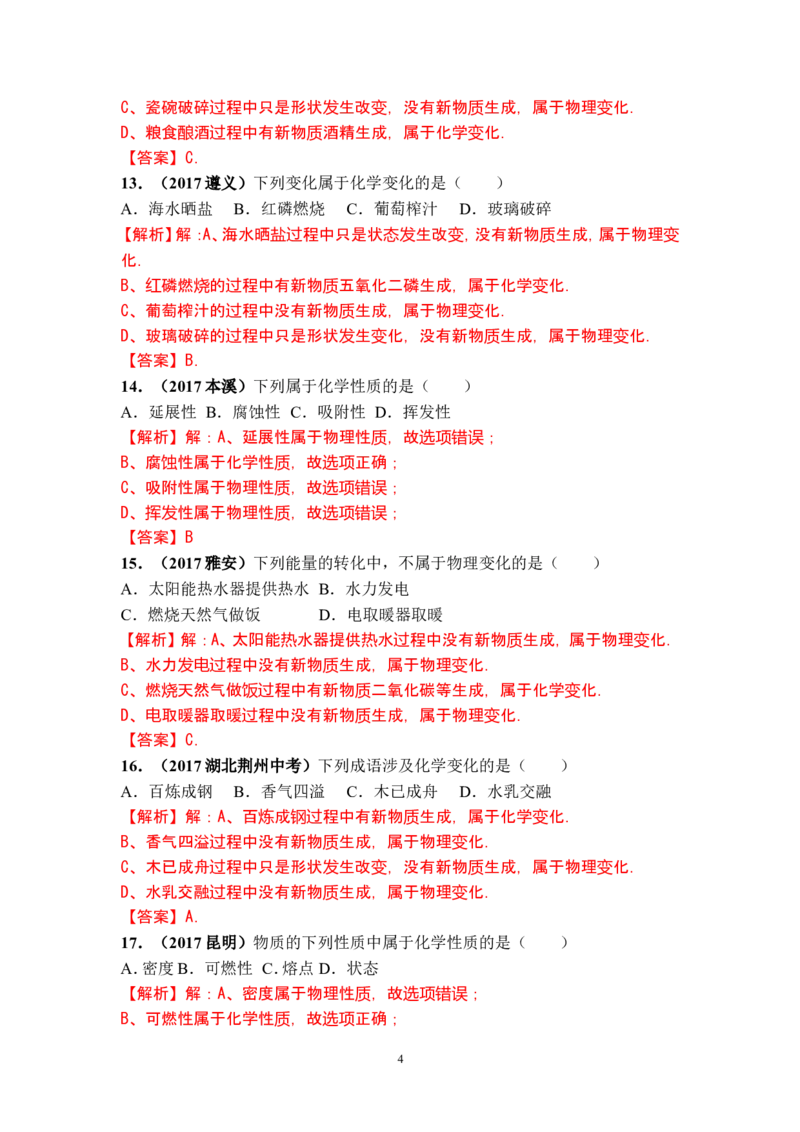 C、瓷碗破碎过程中只是形状发生改变，没有新物质生成，属于物理变化.

D、粮食酿酒过程中有新物质酒精生成，属于化学变化.

【答案】C.

13.（2017遵义）下列变化属于化学变化的是（　　）

A．海水晒盐　B．红磷燃烧　C．葡萄榨汁　D．玻璃破碎

【解析】解：A、海水晒盐过程中只是状态发生改变，没有新物质生成，属于物理变化.

B、红磷燃烧的过程中有新物质五氧化二磷生成，属于化学变化.

C、葡萄榨汁的过程中没有新物质生成，属于物理变化.

D、玻璃破碎的过程中只是形状发生变化，没有新物质生成，属于物理变化.

【答案】B.

14.（2017本溪）下列属于化学性质的是（　　）

A．延展性 B．腐蚀性 C．吸附性 D．挥发性

【解析】解：A、延展性属于物理性质，故选项错误；

B、腐蚀性属于化学性质，故选项正确；

C、吸附性属于物理性质，故选项错误；

D、挥发性属于物理性质，故选项错误；

【答案】B

15.（2017雅安）下列能量的转化中，不属于物理变化的是（　　）

A．太阳能热水器提供热水 B．水力发电

C．燃烧天然气做饭　D．电取暖器取暖

【解析】解：A、太阳能热水器提供热水过程中没有新物质生成，属于物理变化.

B、水力发电过程中没有新物质生成，属于物理变化.

C、燃烧天然气做饭过程中有新物质二氧化碳等生成，属于化学变化.

D、电取暖器取暖过程中没有新物质生成，属于物理变化.

【答案】C.

16.（2017湖北荆州中考）下列成语涉及化学变化的是（　　）

A．百炼成钢　B．香气四溢　C．木已成舟　D．水乳交融

【解析】解：A、百炼成钢过程中有新物质生成，属于化学变化.

B、香气四溢过程中没有新物质生成，属于物理变化.

C、木已成舟过程中只是形状发生改变，没有新物质生成，属于物理变化.

D、水乳交融过程中没有新物质生成，属于物理变化.

【答案】A.

17.（2017昆明）物质的下列性质中属于化学性质的是（　　）

A.密度 B．可燃性 C．熔点 D．状态

【解析】解：A、密度属于物理性质，故选项错误；

B、可燃性属于化学性质，故选项正确；

4